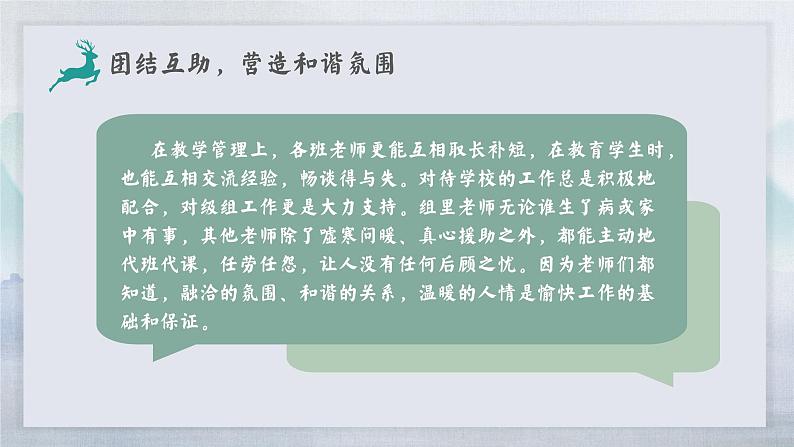 团结互助，营造和谐氛围

在教学管理上，各班老师更能互相取长补短，在教育学生时，也能互相交流经验，畅谈得与失。对待学校的工作总是积极地配合，对级组工作更是大力支持。组里老师无论谁生了病或家中有事，其他老师除了嘘寒问暖、真心援助之外，都能主动地代班代课，任劳任怨，让人没有任何后顾之忧。因为老师们都知道，融洽的氛围、和谐的关系，温暖的人情是愉快工作的基础和保证。